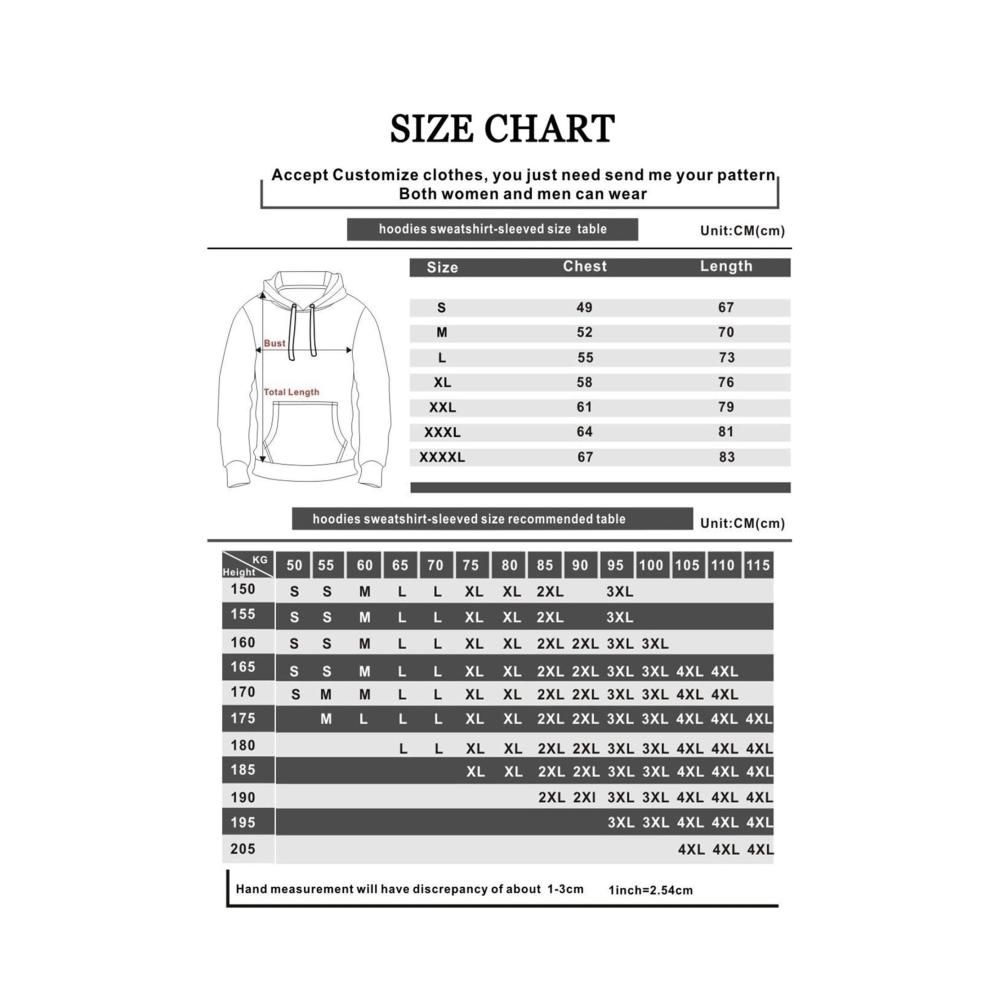 SIZE CHART

Accept Customize clothes, you just need send me your pattern
Both women and men can wear

hoodies sweatshirt-sleeved size table

Unit:CM(cm)

Bust
Total Length

| Size | Chest | Length |
|---|---|---|
| S | 49 | 67 |
| M | 52 | 70 |
| L | 55 | 73 |
| XL | 58 | 76 |
| XXL | 61 | 79 |
| XXXL | 64 | 81 |
| XXXXL | 67 | 83 |

hoodies sweatshirt-sleeved size recommended table

Unit:CM(cm)

| Height \ KG | 50 | 55 | 60 | 65 | 70 | 75 | 80 | 85 | 90 | 95 | 100 | 105 | 110 | 115 |
|---|---|---|---|---|---|---|---|---|---|---|---|---|---|---|
| 150 | S | S | M | L | L | XL | XL | 2XL | | 3XL | | | | |
| 155 | S | S | M | L | L | XL | XL | 2XL | | 3XL | | | | |
| 160 | S | S | M | L | L | XL | XL | 2XL | 2XL | 3XL | 3XL | | | |
| 165 | S | S | M | L | L | XL | XL | 2XL | 2XL | 3XL | 3XL | 4XL | 4XL | |
| 170 | S | M | M | L | L | XL | XL | 2XL | 2XL | 3XL | 3XL | 4XL | 4XL | |
| 175 | | M | L | L | L | XL | XL | 2XL | 2XL | 3XL | 3XL | 4XL | 4XL | 4XL |
| 180 | | | | L | L | XL | XL | 2XL | 2XL | 3XL | 3XL | 4XL | 4XL | 4XL |
| 185 | | | | | | XL | XL | 2XL | 2XL | 3XL | 3XL | 4XL | 4XL | 4XL |
| 190 | | | | | | | | 2XL | 2XI | 3XL | 3XL | 4XL | 4XL | 4XL |
| 195 | | | | | | | | | | 3XL | 3XL | 4XL | 4XL | 4XL |
| 205 | | | | | | | | | | | | 4XL | 4XL | 4XL |

Hand measurement will have discrepancy of about 1-3cm    1inch=2.54cm